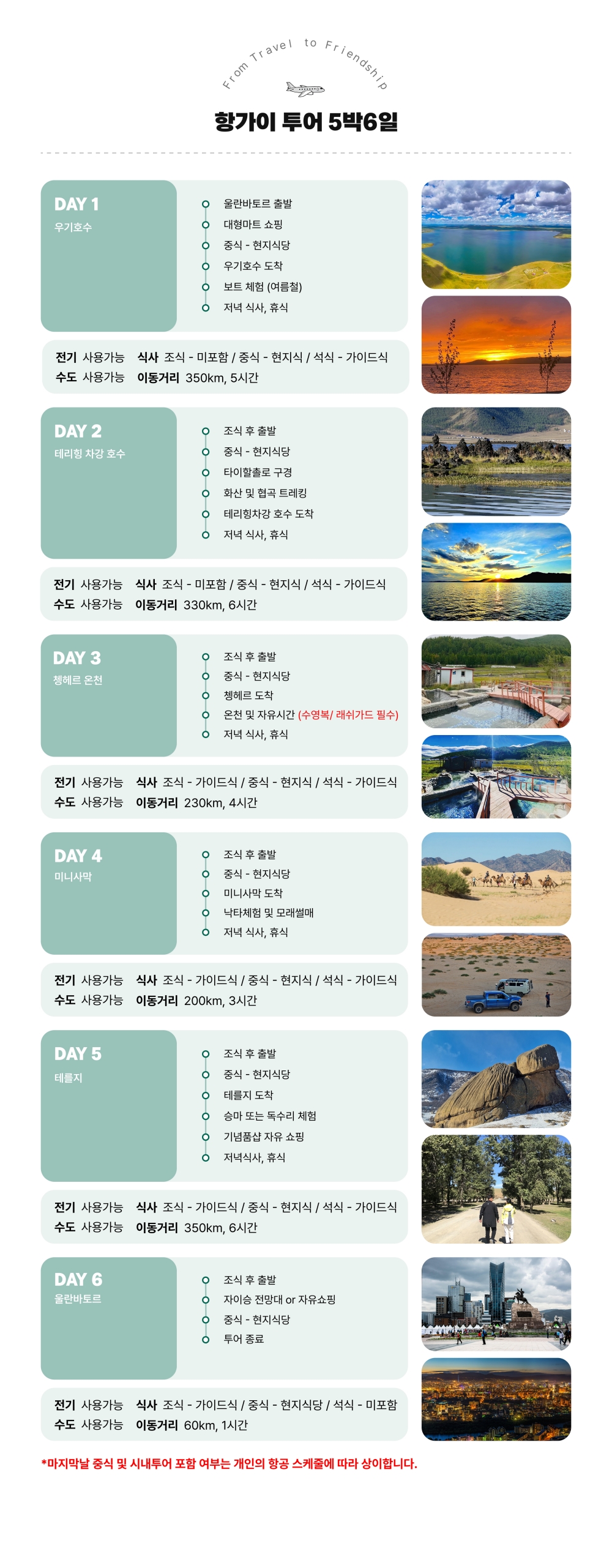 From Travel to Friendship

항가이 투어 5박6일

DAY 1
우기호수

울란바토르 출발
대형마트 쇼핑
중식 - 현지식당
우기호수 도착
보트 체험 (여름철)
저녁 식사, 휴식

전기 사용가능 식사 조식 - 미포함 / 중식 - 현지식 / 석식 - 가이드식
수도 사용가능 이동거리 350km, 5시간

DAY 2
테리힝 차강 호수

조식 후 출발
중식 - 현지식당
타이할촐로 구경
화산 및 협곡 트레킹
테리힝차강 호수 도착
저녁 식사, 휴식

전기 사용가능 식사 조식 - 미포함 / 중식 - 현지식 / 석식 - 가이드식
수도 사용가능 이동거리 330km, 6시간

DAY 3
쳉헤르 온천

조식 후 출발
중식 - 현지식당
쳉헤르 도착
온천 및 자유시간 (수영복/ 래쉬가드 필수)
저녁 식사, 휴식

전기 사용가능 식사 조식 - 가이드식 / 중식 - 현지식 / 석식 - 가이드식
수도 사용가능 이동거리 230km, 4시간

DAY 4
미니사막

조식 후 출발
중식 - 현지식당
미니사막 도착
낙타체험 및 모래썰매
저녁 식사, 휴식

전기 사용가능 식사 조식 - 가이드식 / 중식 - 현지식 / 석식 - 가이드식
수도 사용가능 이동거리 200km, 3시간

DAY 5
테를지

조식 후 출발
중식 - 현지식당
테를지 도착
승마 또는 독수리 체험
기념품샵 자유 쇼핑
저녁식사, 휴식

전기 사용가능 식사 조식 - 가이드식 / 중식 - 현지식 / 석식 - 가이드식
수도 사용가능 이동거리 350km, 6시간

DAY 6
울란바토르

조식 후 출발
자이승 전망대 or 자유쇼핑
중식 - 현지식당
투어 종료

전기 사용가능 식사 조식 - 가이드식 / 중식 - 현지식당 / 석식 - 미포함
수도 사용가능 이동거리 60km, 1시간

*마지막날 중식 및 시내투어 포함 여부는 개인의 항공 스케줄에 따라 상이합니다.